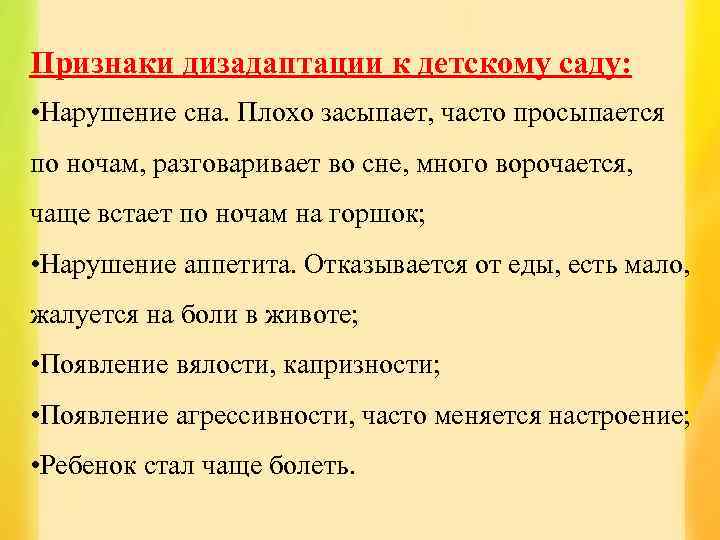 Признаки дизадаптации к детскому саду:

•Нарушение сна. Плохо засыпает, часто просыпается по ночам, разговаривает во сне, много ворочается, чаще встает по ночам на горшок;

•Нарушение аппетита. Отказывается от еды, есть мало, жалуется на боли в животе;

•Появление вялости, капризности;

•Появление агрессивности, часто меняется настроение;

•Ребенок стал чаще болеть.